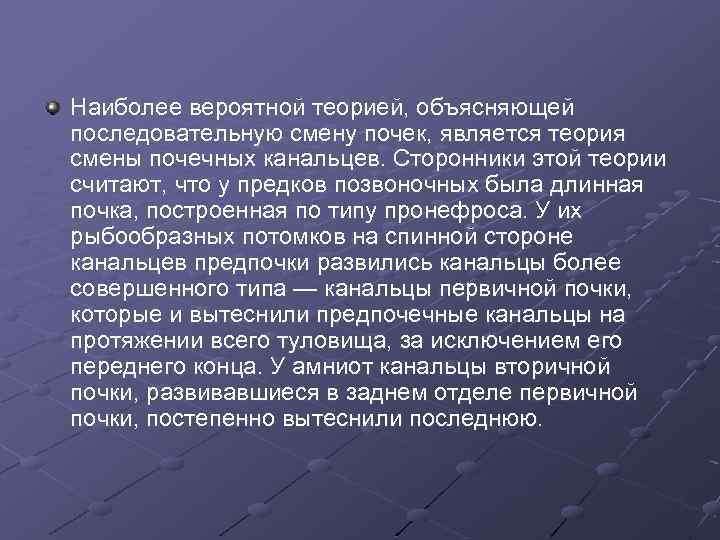 Наиболее вероятной теорией, объясняющей последовательную смену почек, является теория смены почечных канальцев. Сторонники этой теории считают, что у предков позвоночных была длинная почка, построенная по типу пронефроса. У их рыбообразных потомков на спинной стороне канальцев предпочки развились канальцы более совершенного типа — канальцы первичной почки, которые и вытеснили предпочечные канальцы на протяжении всего туловища, за исключением его переднего конца. У амниот канальцы вторичной почки, развивавшиеся в заднем отделе первичной почки, постепенно вытеснили последнюю.